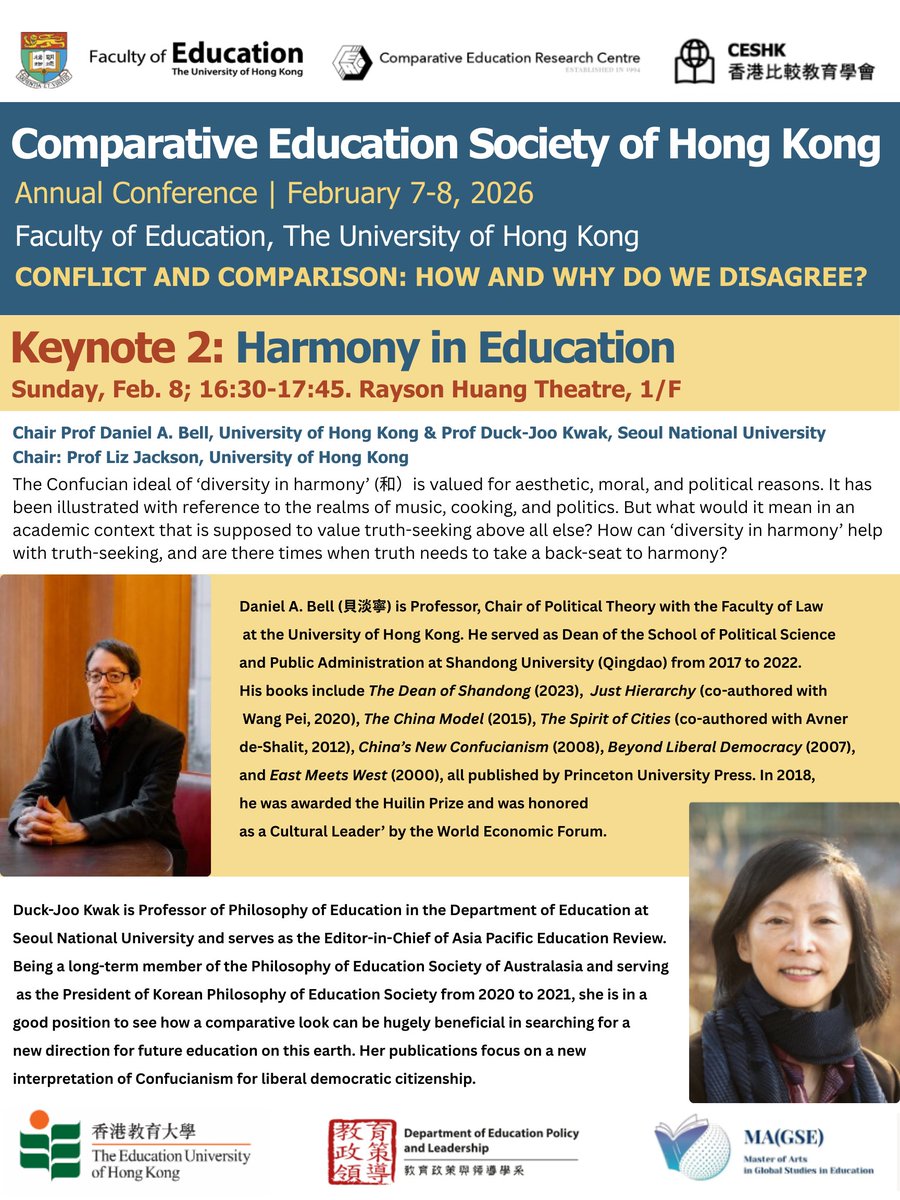 Faculty of Education
The University of Hong Kong

Comparative Education Research Centre
ESTABLISHED IN 1994

CESHK
香港比較教育學會

Comparative Education Society of Hong Kong
Annual Conference | February 7-8, 2026
Faculty of Education, The University of Hong Kong
CONFLICT AND COMPARISON: HOW AND WHY DO WE DISAGREE?

Keynote 2: Harmony in Education
Sunday, Feb. 8; 16:30-17:45. Rayson Huang Theatre, 1/F

Chair Prof Daniel A. Bell, University of Hong Kong & Prof Duck-Joo Kwak, Seoul National University
Chair: Prof Liz Jackson, University of Hong Kong

The Confucian ideal of 'diversity in harmony' (和) is valued for aesthetic, moral, and political reasons. It has been illustrated with reference to the realms of music, cooking, and politics. But what would it mean in an academic context that is supposed to value truth-seeking above all else? How can 'diversity in harmony' help with truth-seeking, and are there times when truth needs to take a back-seat to harmony?

Daniel A. Bell (貝淡寧) is Professor, Chair of Political Theory with the Faculty of Law at the University of Hong Kong. He served as Dean of the School of Political Science and Public Administration at Shandong University (Qingdao) from 2017 to 2022. His books include The Dean of Shandong (2023), Just Hierarchy (co-authored with Wang Pei, 2020), The China Model (2015), The Spirit of Cities (co-authored with Avner de-Shalit, 2012), China's New Confucianism (2008), Beyond Liberal Democracy (2007), and East Meets West (2000), all published by Princeton University Press. In 2018, he was awarded the Huilin Prize and was honored as a Cultural Leader' by the World Economic Forum.

Duck-Joo Kwak is Professor of Philosophy of Education in the Department of Education at Seoul National University and serves as the Editor-in-Chief of Asia Pacific Education Review. Being a long-term member of the Philosophy of Education Society of Australasia and serving as the President of Korean Philosophy of Education Society from 2020 to 2021, she is in a good position to see how a comparative look can be hugely beneficial in searching for a new direction for future education on this earth. Her publications focus on a new interpretation of Confucianism for liberal democratic citizenship.

香港教育大學
The Education University of Hong Kong

教育政策領導
Department of Education Policy and Leadership
教育政策與領導學系

MA(GSE)
Master of Arts in Global Studies in Education